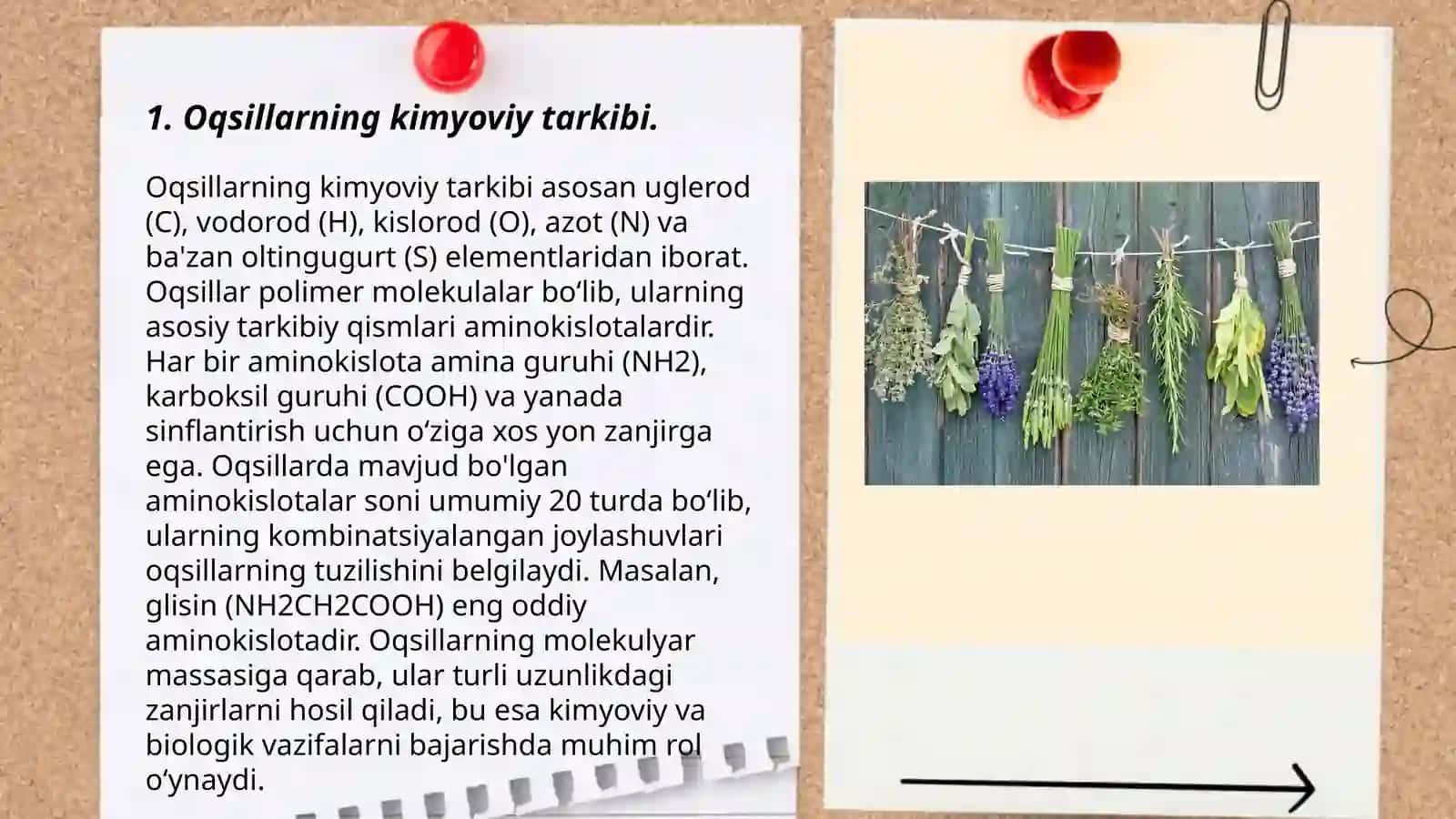 1. Oqsillarning kimyoviy tarkibi.

Oqsillarning kimyoviy tarkibi asosan uglerod (C), vodorod (H), kislorod (O), azot (N) va ba'zan oltingugurt (S) elementlaridan iborat. Oqsillar polimer molekulalar bo‘lib, ularning asosiy tarkibiy qismlari aminokislotalardir. Har bir aminokislota amina guruhi (NH2), karboksil guruhi (COOH) va yanada sinflantirish uchun o‘ziga xos yon zanjirga ega. Oqsillarda mavjud bo'lgan aminokislotalar soni umumiy 20 turda bo‘lib, ularning kombinatsiyalangan joylashuvlari oqsillarning tuzilishini belgilaydi. Masalan, glisin (NH2CH2COOH) eng oddiy aminokislotadir. Oqsillarning molekulyar massasiga qarab, ular turli uzunlikdagi zanjirlarni hosil qiladi, bu esa kimyoviy va biologik vazifalarni bajarishda muhim rol o‘ynaydi.